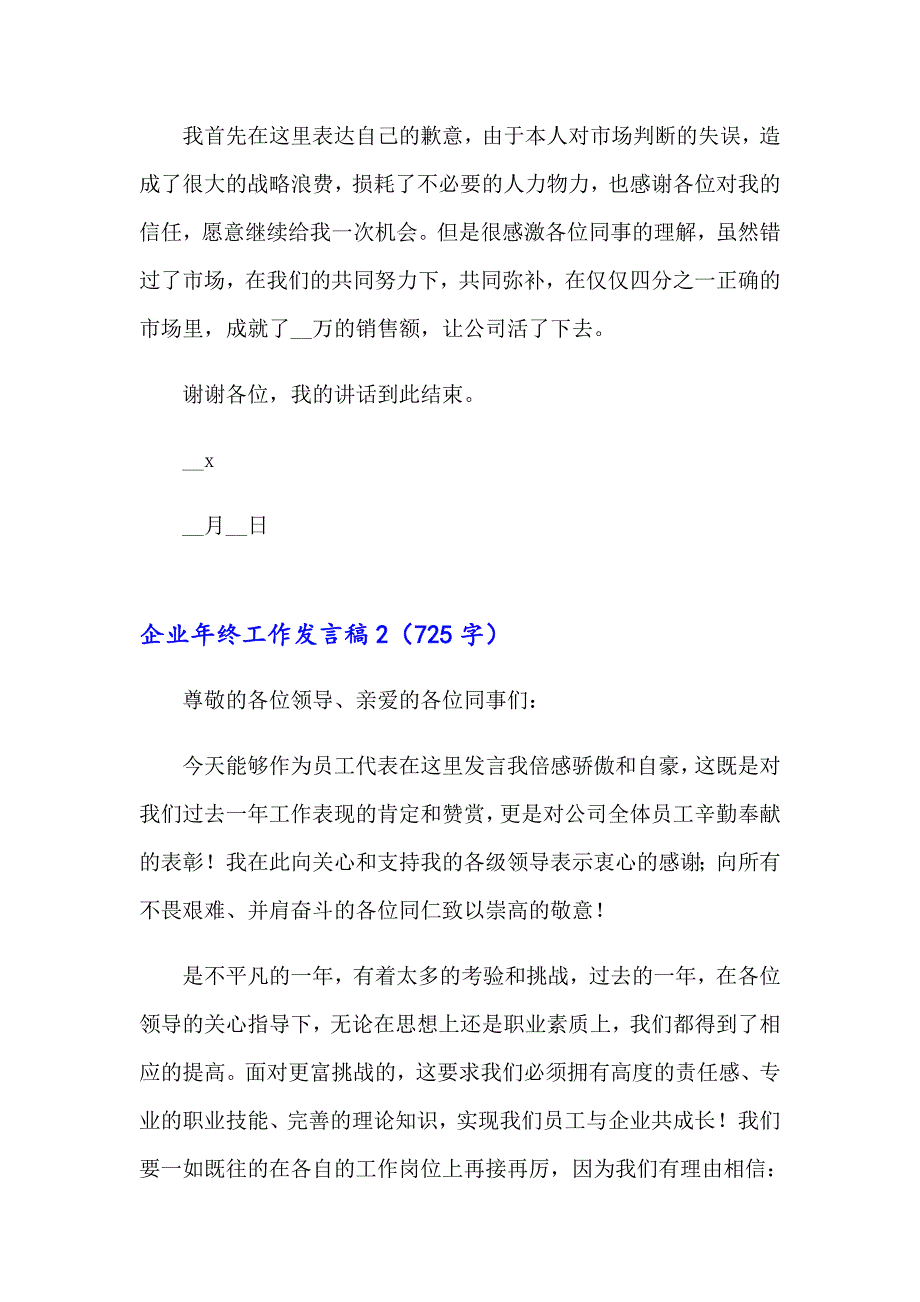 我首先在这里表达自己的歉意，由于本人对市场判断的失误，造成了很大的战略浪费，损耗了不必要的人力物力，也感谢各位对我的信任，愿意继续给我一次机会。但是很感激各位同事的理解，虽然错过了市场，在我们的共同努力下，共同弥补，在仅仅四分之一正确的市场里，成就了__万的销售额，让公司活了下去。

谢谢各位，我的讲话到此结束。

__x

__月__日

企业年终工作发言稿2（725字）

尊敬的各位领导、亲爱的各位同事们：

今天能够作为员工代表在这里发言我倍感骄傲和自豪，这既是对我们过去一年工作表现的肯定和赞赏，更是对公司全体员工辛勤奉献的表彰！我在此向关心和支持我的各级领导表示衷心的感谢；向所有不畏艰难、并肩奋斗的各位同仁致以崇高的敬意！

是不平凡的一年，有着太多的考验和挑战，过去的一年，在各位领导的关心指导下，无论在思想上还是职业素质上，我们都得到了相应的提高。面对更富挑战的，这要求我们必须拥有高度的责任感、专业的职业技能、完善的理论知识，实现我们员工与企业共成长！我们要一如既往的在各自的工作岗位上再接再厉，因为我们有理由相信：